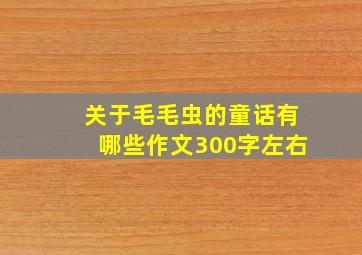 关于毛毛虫的童话有哪些作文300字左右